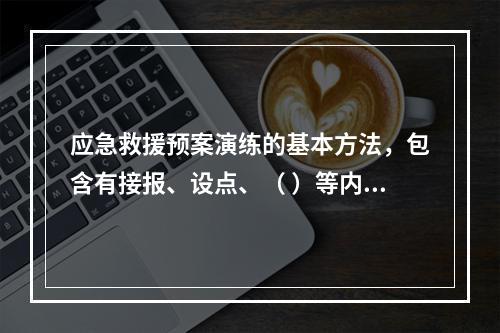 应急救援预案演练的基本方法，包含有接报、设点、（）等内...